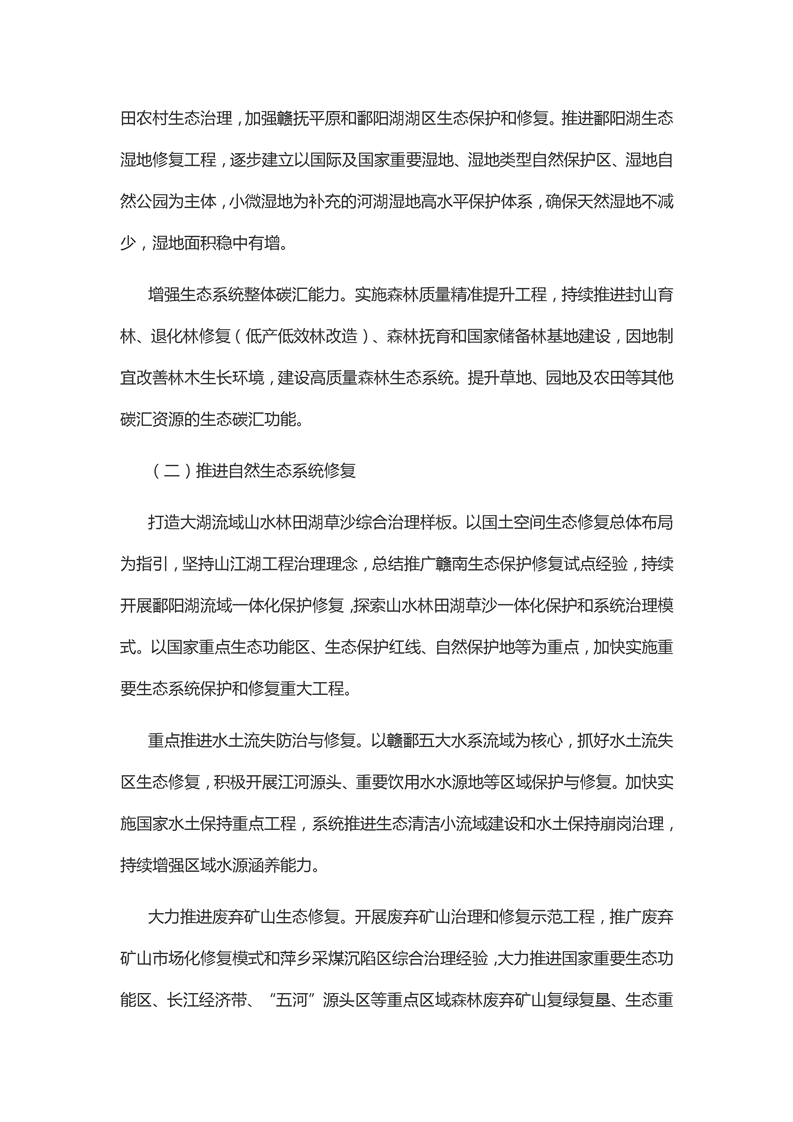 田农村生态治理，加强赣抚平原和鄱阳湖湖区生态保护和修复。推进鄱阳湖生态湿地修复工程，逐步建立以国际及国家重要湿地、湿地类型自然保护区、湿地自然公园为主体，小微湿地为补充的河湖湿地高水平保护体系，确保天然湿地不减少，湿地面积稳中有增。

增强生态系统整体碳汇能力。实施森林质量精准提升工程，持续推进封山育林、退化林修复（低产低效林改造）、森林抚育和国家储备林基地建设，因地制宜改善林木生长环境，建设高质量森林生态系统。提升草地、园地及农田等其他碳汇资源的生态碳汇功能。

（二）推进自然生态系统修复

打造大湖流域山水林田湖草沙综合治理样板。以国土空间生态修复总体布局为指引，坚持山江湖工程治理理念，总结推广赣南生态保护修复试点经验，持续开展鄱阳湖流域一体化保护修复，探索山水林田湖草沙一体化保护和系统治理模式。以国家重点生态功能区、生态保护红线、自然保护地等为重点，加快实施重要生态系统保护和修复重大工程。

重点推进水土流失防治与修复。以赣鄱五大水系流域为核心，抓好水土流失区生态修复，积极开展江河源头、重要饮用水水源地等区域保护与修复。加快实施国家水土保持重点工程，系统推进生态清洁小流域建设和水土保持崩岗治理，持续增强区域水源涵养能力。

大力推进废弃矿山生态修复。开展废弃矿山治理和修复示范工程，推广废弃矿山市场化修复模式和萍乡采煤沉陷区综合治理经验，大力推进国家重要生态功能区、长江经济带、“五河”源头区等重点区域森林废弃矿山复绿复垦、生态重